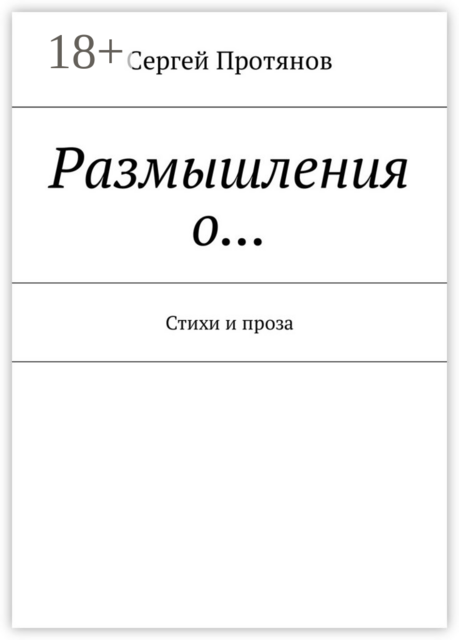 18+ Сергей Протянов

Размышления о…

Стихи и проза